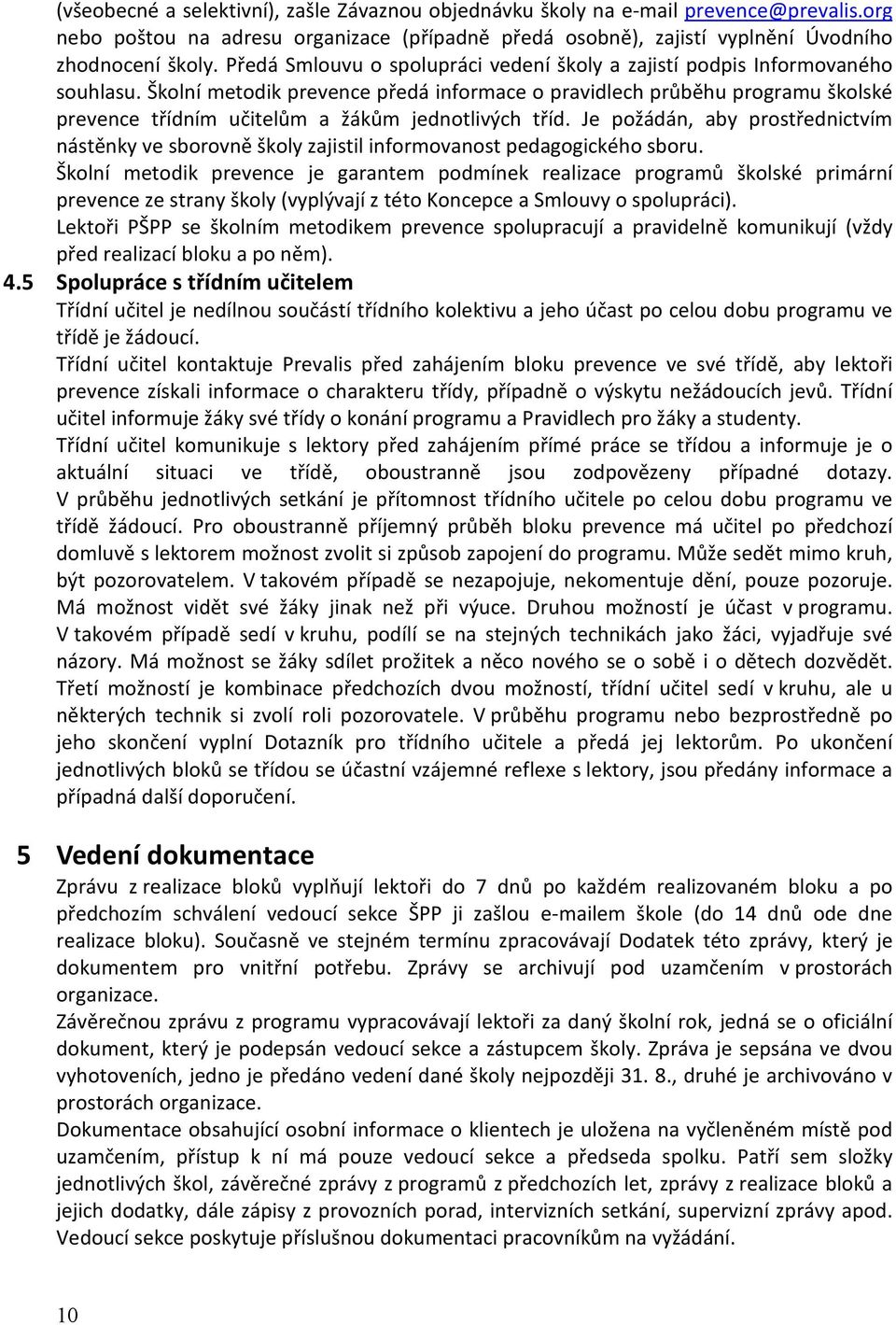 (všeobecné a selektivní), zašle Závaznou objednávku školy na e-mail prevence@prevalis.org nebo poštou na adresu organizace (případně předá osobně), zajistí vyplnění Úvodního zhodnocení školy. Předá Smlouvu o spolupráci vedení školy a zajistí podpis Informovaného souhlasu. Školní metodik prevence předá informace o pravidlech průběhu programu školské prevence třídním učitelům a žákům jednotlivých tříd. Je požádán, aby prostřednictvím nástěnky ve sborovně školy zajistil informovanost pedagogického sboru.

Školní metodik prevence je garantem podmínek realizace programů školské primární prevence ze strany školy (vyplývají z této Koncepce a Smlouvy o spolupráci).

Lektoři PŠPP se školním metodikem prevence spolupracují a pravidelně komunikují (vždy před realizací bloku a po něm).

4.5 Spolupráce s třídním učitelem

Třídní učitel je nedílnou součástí třídního kolektivu a jeho účast po celou dobu programu ve třídě je žádoucí.

Třídní učitel kontaktuje Prevalis před zahájením bloku prevence ve své třídě, aby lektoři prevence získali informace o charakteru třídy, případně o výskytu nežádoucích jevů. Třídní učitel informuje žáky své třídy o konání programu a Pravidlech pro žáky a studenty.

Třídní učitel komunikuje s lektory před zahájením přímé práce se třídou a informuje je o aktuální situaci ve třídě, oboustranně jsou zodpovězeny případné dotazy. V průběhu jednotlivých setkání je přítomnost třídního učitele po celou dobu programu ve třídě žádoucí. Pro oboustranně příjemný průběh bloku prevence má učitel po předchozí domluvě s lektorem možnost zvolit si způsob zapojení do programu. Může sedět mimo kruh, být pozorovatelem. V takovém případě se nezapojuje, nekomentuje dění, pouze pozoruje. Má možnost vidět své žáky jinak než při výuce. Druhou možností je účast v programu. V takovém případě sedí v kruhu, podílí se na stejných technikách jako žáci, vyjadřuje své názory. Má možnost se žáky sdílet prožitek a něco nového se o sobě i o dětech dozvědět. Třetí možností je kombinace předchozích dvou možností, třídní učitel sedí v kruhu, ale u některých technik si zvolí roli pozorovatele. V průběhu programu nebo bezprostředně po jeho skončení vyplní Dotazník pro třídního učitele a předá jej lektorům. Po ukončení jednotlivých bloků se třídou se účastní vzájemné reflexe s lektory, jsou předány informace a případná další doporučení.

5 Vedení dokumentace

Zprávu z realizace bloků vyplňují lektoři do 7 dnů po každém realizovaném bloku a po předchozím schválení vedoucí sekce ŠPP ji zašlou e-mailem škole (do 14 dnů ode dne realizace bloku). Současně ve stejném termínu zpracovávají Dodatek této zprávy, který je dokumentem pro vnitřní potřebu. Zprávy se archivují pod uzamčením v prostorách organizace.

Závěrečnou zprávu z programu vypracovávají lektoři za daný školní rok, jedná se o oficiální dokument, který je podepsán vedoucí sekce a zástupcem školy. Zpráva je sepsána ve dvou vyhotoveních, jedno je předáno vedení dané školy nejpozději 31. 8., druhé je archivováno v prostorách organizace.

Dokumentace obsahující osobní informace o klientech je uložena na vyčleněném místě pod uzamčením, přístup k ní má pouze vedoucí sekce a předseda spolku. Patří sem složky jednotlivých škol, závěrečné zprávy z programů z předchozích let, zprávy z realizace bloků a jejich dodatky, dále zápisy z provozních porad, intervizních setkání, supervizní zprávy apod. Vedoucí sekce poskytuje příslušnou dokumentaci pracovníkům na vyžádání.

10